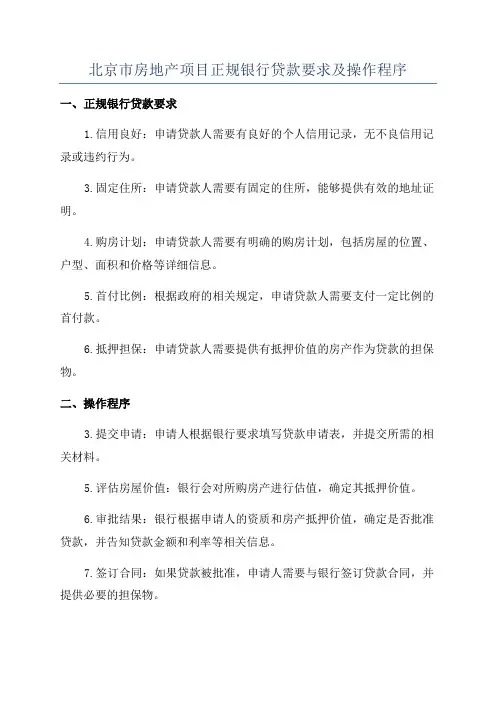 北京市房地产项目正规银行贷款要求及操作程序

一、正规银行贷款要求

1.信用良好：申请贷款人需要有良好的个人信用记录，无不良信用记录或违约行为。

3.固定住所：申请贷款人需要有固定的住所，能够提供有效的地址证明。

4.购房计划：申请贷款人需要有明确的购房计划，包括房屋的位置、户型、面积和价格等详细信息。

5.首付比例：根据政府的相关规定，申请贷款人需要支付一定比例的首付款。

6.抵押担保：申请贷款人需要提供有抵押价值的房产作为贷款的担保物。

二、操作程序

3.提交申请：申请人根据银行要求填写贷款申请表，并提交所需的相关材料。

5.评估房屋价值：银行会对所购房产进行估值，确定其抵押价值。

6.审批结果：银行根据申请人的资质和房产抵押价值，确定是否批准贷款，并告知贷款金额和利率等相关信息。

7.签订合同：如果贷款被批准，申请人需要与银行签订贷款合同，并提供必要的担保物。